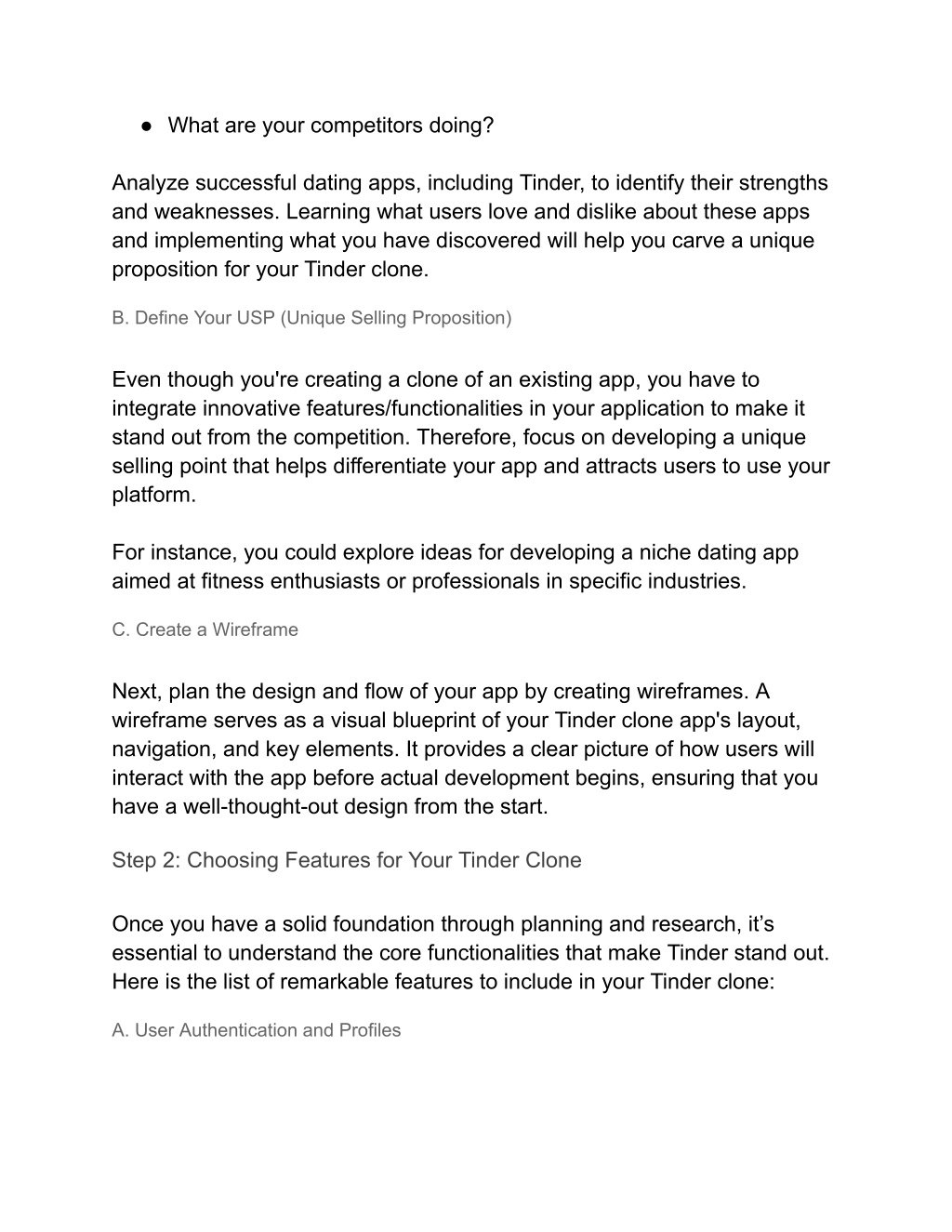 ● What are your competitors doing?

Analyze successful dating apps, including Tinder, to identify their strengths and weaknesses. Learning what users love and dislike about these apps and implementing what you have discovered will help you carve a unique proposition for your Tinder clone.

B. Define Your USP (Unique Selling Proposition)

Even though you're creating a clone of an existing app, you have to integrate innovative features/functionalities in your application to make it stand out from the competition. Therefore, focus on developing a unique selling point that helps differentiate your app and attracts users to use your platform.

For instance, you could explore ideas for developing a niche dating app aimed at fitness enthusiasts or professionals in specific industries.

C. Create a Wireframe

Next, plan the design and flow of your app by creating wireframes. A wireframe serves as a visual blueprint of your Tinder clone app's layout, navigation, and key elements. It provides a clear picture of how users will interact with the app before actual development begins, ensuring that you have a well-thought-out design from the start.

Step 2: Choosing Features for Your Tinder Clone

Once you have a solid foundation through planning and research, it’s essential to understand the core functionalities that make Tinder stand out. Here is the list of remarkable features to include in your Tinder clone:

A. User Authentication and Profiles